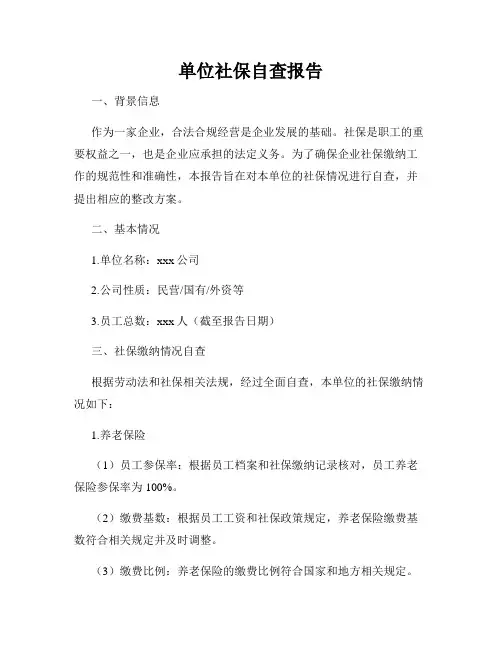 单位社保自查报告

一、背景信息

作为一家企业，合法合规经营是企业发展的基础。社保是职工的重要权益之一，也是企业应承担的法定义务。为了确保企业社保缴纳工作的规范性和准确性，本报告旨在对本单位的社保情况进行自查，并提出相应的整改方案。

二、基本情况

1.单位名称：xxx 公司

2.公司性质：民营/国有/外资等

3.员工总数：xxx 人（截至报告日期）

三、社保缴纳情况自查

根据劳动法和社保相关法规，经过全面自查，本单位的社保缴纳情况如下：

1.养老保险

（1）员工参保率：根据员工档案和社保缴纳记录核对，员工养老保险参保率为 100%。

（2）缴费基数：根据员工工资和社保政策规定，养老保险缴费基数符合相关规定并及时调整。

（3）缴费比例：养老保险的缴费比例符合国家和地方相关规定。